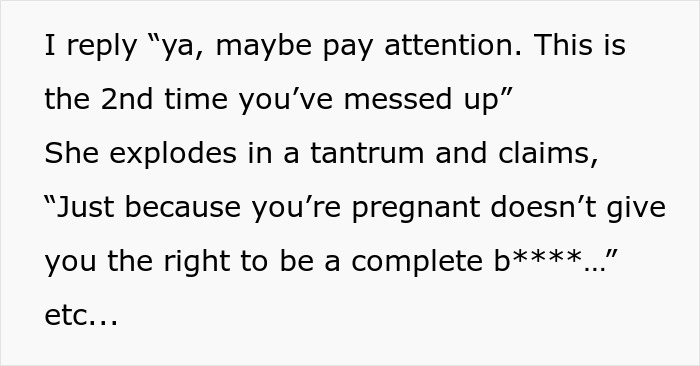 I reply “ya, maybe pay attention. This is the 2nd time you’ve messed up”
She explodes in a tantrum and claims, “Just because you’re pregnant doesn’t give you the right to be a complete b****…” etc...